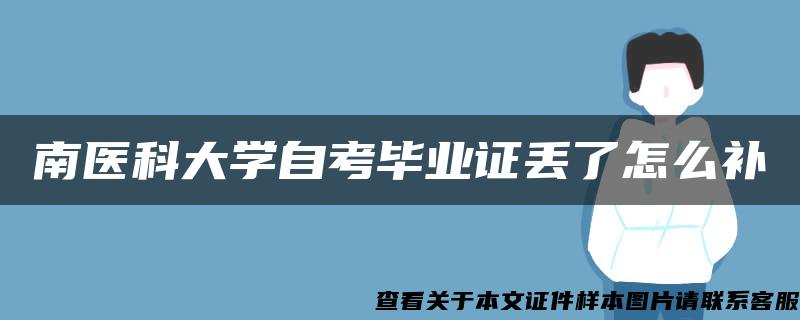 南医科大学自考毕业证丢了怎么补

查看关于本文证件样本图片请联系客服